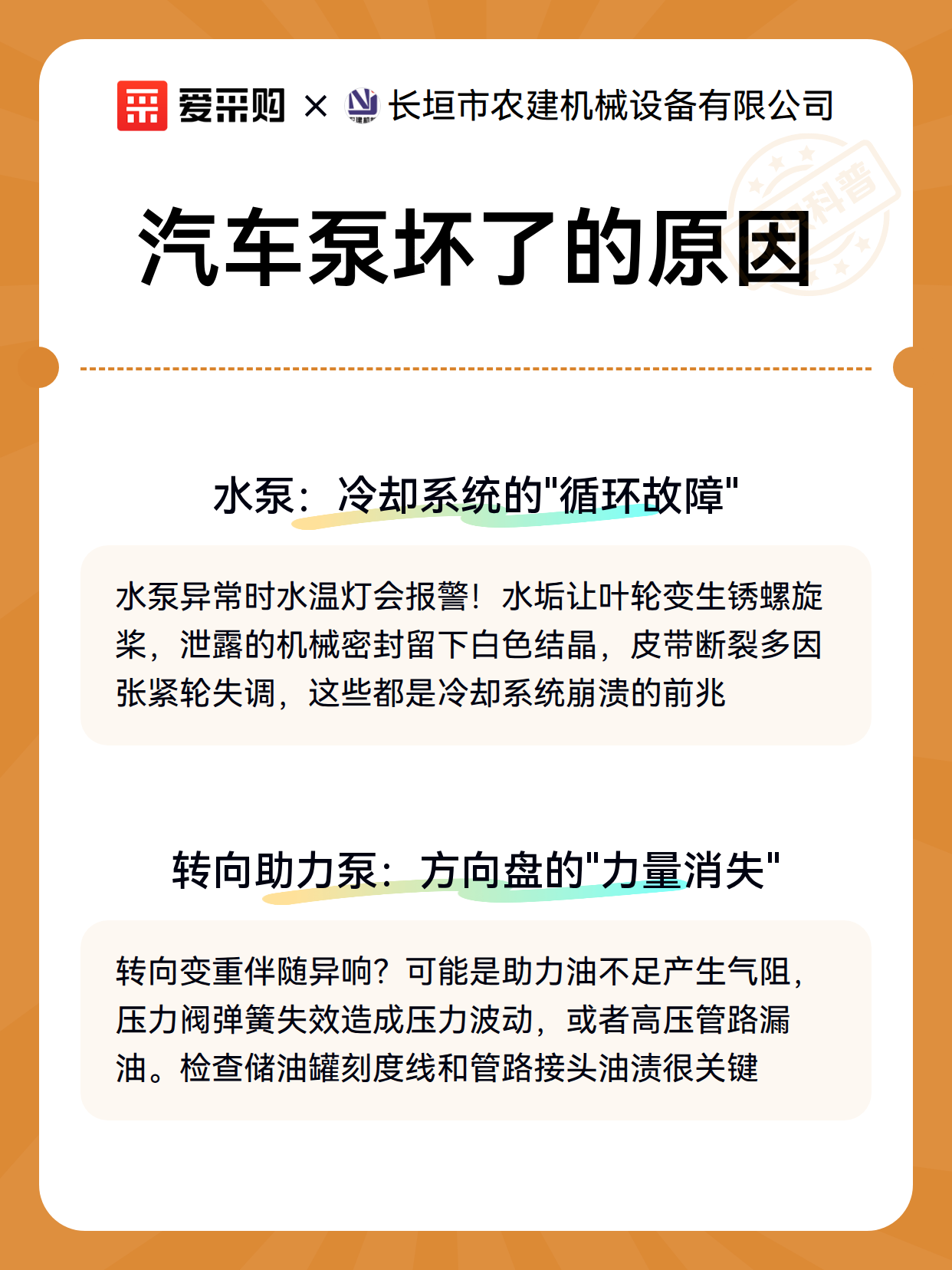 爱采购 × 长垣市农建机械设备有限公司

科普

汽车泵坏了的原因

水泵：冷却系统的"循环故障"

水泵异常时水温灯会报警！水垢让叶轮变生锈螺旋桨，泄露的机械密封留下白色结晶，皮带断裂多因张紧轮失调，这些都是冷却系统崩溃的前兆

转向助力泵：方向盘的"力量消失"

转向变重伴随异响？可能是助力油不足产生气阻，压力阀弹簧失效造成压力波动，或者高压管路漏油。检查储油罐刻度线和管路接头油渍很关键